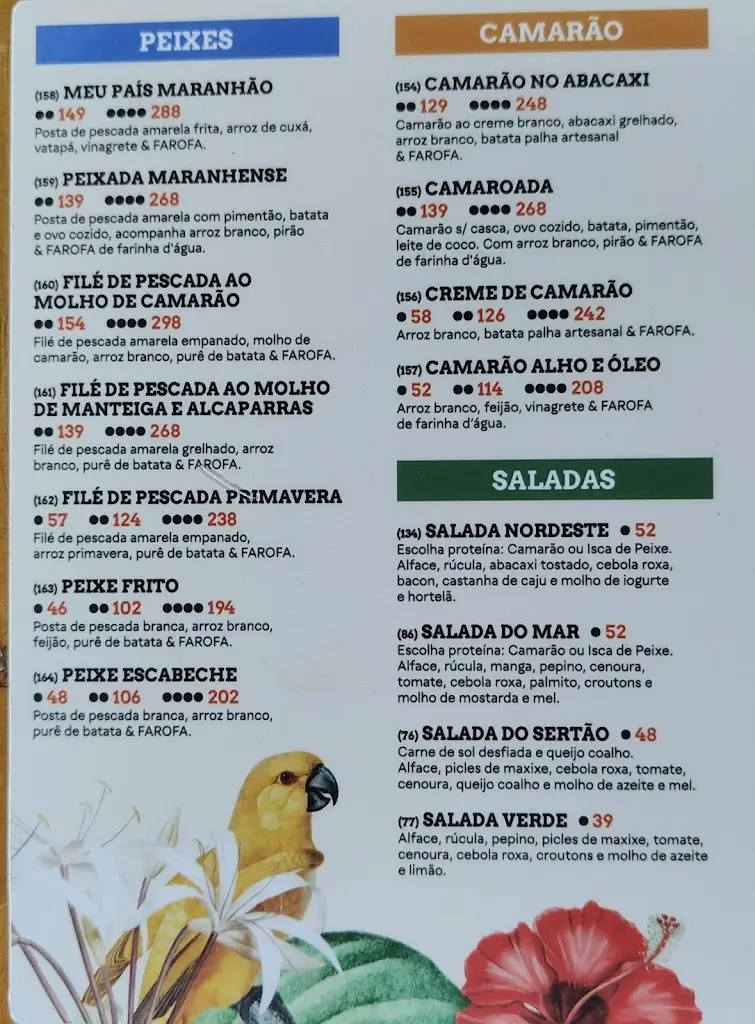 PEIXES

(158) MEU PAÍS MARANHÃO
●● 149 ●●●● 288
Posta de pescada amarela frita, arroz de cuxá, vatapá, vinagrete & FAROFA.

(159) PEIXADA MARANHENSE
●● 139 ●●●● 268
Posta de pescada amarela com pimentão, batata e ovo cozido, acompanha arroz branco, pirão & FAROFA de farinha d'água.

(160) FILÉ DE PESCADA AO MOLHO DE CAMARÃO
●● 154 ●●●● 298
Filé de pescada amarela empanado, molho de camarão, arroz branco, purê de batata & FAROFA.

(161) FILÉ DE PESCADA AO MOLHO DE MANTEIGA E ALCAPARRAS
●● 139 ●●●● 268
Filé de pescada amarela grelhado, arroz branco, purê de batata & FAROFA.

(162) FILÉ DE PESCADA PRIMAVERA
● 57 ●● 124 ●●●● 238
Filé de pescada amarela empanado, arroz primavera, purê de batata & FAROFA.

(163) PEIXE FRITO
● 46 ●● 102 ●●●● 194
Posta de pescada branca, arroz branco, feijão, purê de batata & FAROFA.

(164) PEIXE ESCABECHE
● 48 ●● 106 ●●●● 202
Posta de pescada branca, arroz branco, purê de batata & FAROFA.

CAMARÃO

(154) CAMARÃO NO ABACAXI
●● 129 ●●●● 248
Camarão ao creme branco, abacaxi grelhado, arroz branco, batata palha artesanal & FAROFA.

(155) CAMAROADA
●● 139 ●●●● 268
Camarão s/ casca, ovo cozido, batata, pimentão, leite de coco. Com arroz branco, pirão & FAROFA de farinha d'água.

(156) CREME DE CAMARÃO
● 58 ●● 126 ●●●● 242
Arroz branco, batata palha artesanal & FAROFA.

(157) CAMARÃO ALHO E ÓLEO
● 52 ●● 114 ●●●● 208
Arroz branco, feijão, vinagrete & FAROFA de farinha d'água.

SALADAS

(134) SALADA NORDESTE ● 52
Escolha proteína: Camarão ou Isca de Peixe. Alface, rúcula, abacaxi tostado, cebola roxa, bacon, castanha de caju e molho de iogurte e hortelã.

(86) SALADA DO MAR ● 52
Escolha proteína: Camarão ou Isca de Peixe. Alface, rúcula, manga, pepino, cenoura, tomate, cebola roxa, palmito, croutons e molho de mostarda e mel.

(76) SALADA DO SERTÃO ● 48
Carne de sol desfiada e queijo coalho. Alface, picles de maxixe, cebola roxa, tomate, cenoura, queijo coalho e molho de azeite e mel.

(77) SALADA VERDE ● 39
Alface, rúcula, pepino, picles de maxixe, tomate, cenoura, cebola roxa, croutons e molho de azeite e limão.